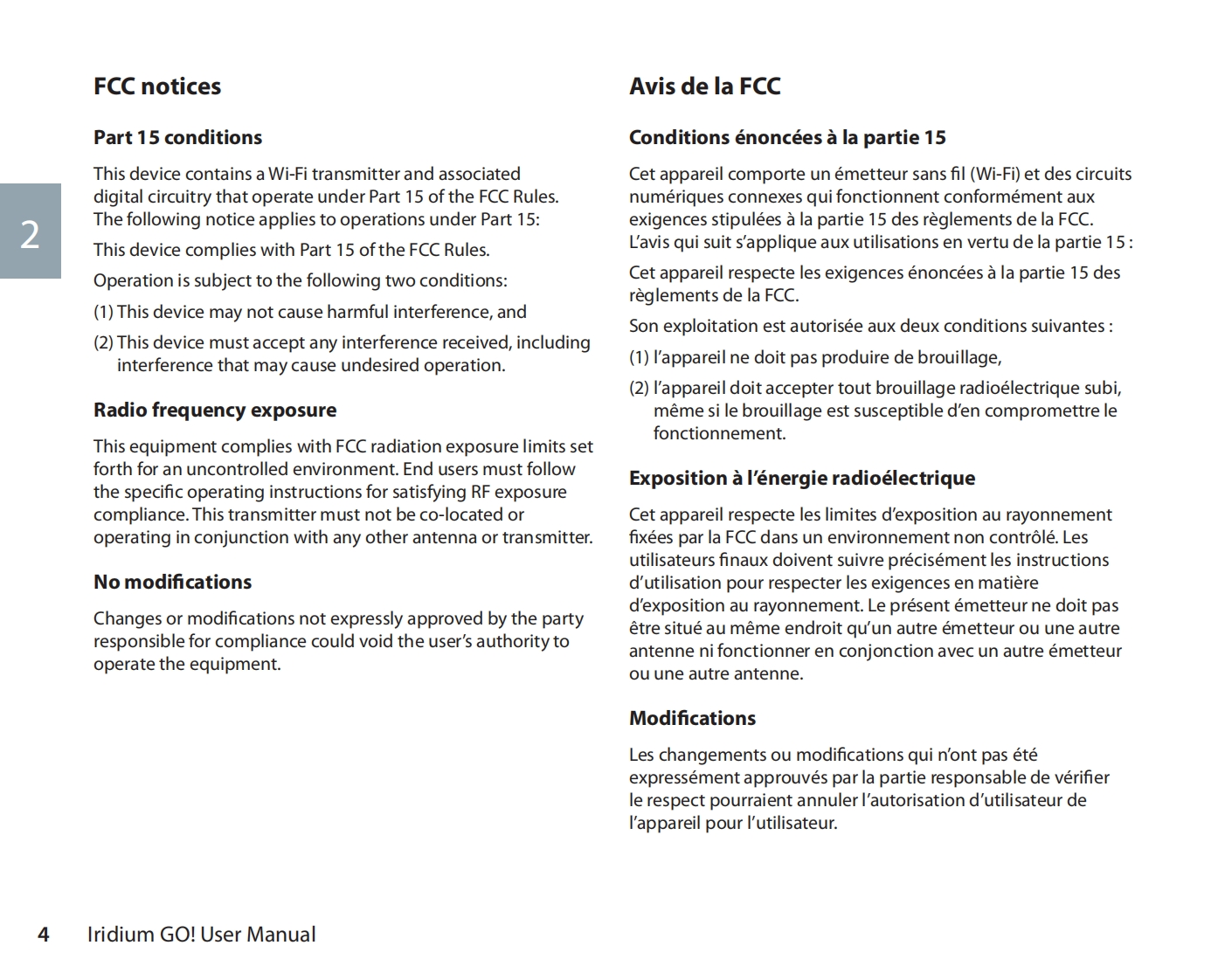 2

FCC notices

Part 15 conditions

This device contains a Wi-Fi transmitter and associated digital circuitry that operate under Part 15 of the FCC Rules. The following notice applies to operations under Part 15:

This device complies with Part 15 of the FCC Rules.

Operation is subject to the following two conditions:

(1) This device may not cause harmful interference, and

(2) This device must accept any interference received, including interference that may cause undesired operation.

Radio frequency exposure

This equipment complies with FCC radiation exposure limits set forth for an uncontrolled environment. End users must follow the specific operating instructions for satisfying RF exposure compliance. This transmitter must not be co-located or operating in conjunction with any other antenna or transmitter.

No modifications

Changes or modifications not expressly approved by the party responsible for compliance could void the user's authority to operate the equipment.

Avis de la FCC

Conditions énoncées à la partie 15

Cet appareil comporte un émetteur sans fil (Wi-Fi) et des circuits numériques connexes qui fonctionnent conformément aux exigences stipulées à la partie 15 des règlements de la FCC. L'avis qui suit s'applique aux utilisations en vertu de la partie 15 :

Cet appareil respecte les exigences énoncées à la partie 15 des règlements de la FCC.

Son exploitation est autorisée aux deux conditions suivantes :

(1) l'appareil ne doit pas produire de brouillage,

(2) l'appareil doit accepter tout brouillage radioélectrique subi, même si le brouillage est susceptible d'en compromettre le fonctionnement.

Exposition à l'énergie radioélectrique

Cet appareil respecte les limites d'exposition au rayonnement fixées par la FCC dans un environnement non contrôlé. Les utilisateurs finaux doivent suivre précisément les instructions d'utilisation pour respecter les exigences en matière d'exposition au rayonnement. Le présent émetteur ne doit pas être situé au même endroit qu'un autre émetteur ou une autre antenne ni fonctionner en conjonction avec un autre émetteur ou une autre antenne.

Modifications

Les changements ou modifications qui n'ont pas été expressément approuvés par la partie responsable de vérifier le respect pourraient annuler l'autorisation d'utilisateur de l'appareil pour l'utilisateur.

4 Iridium GO! User Manual